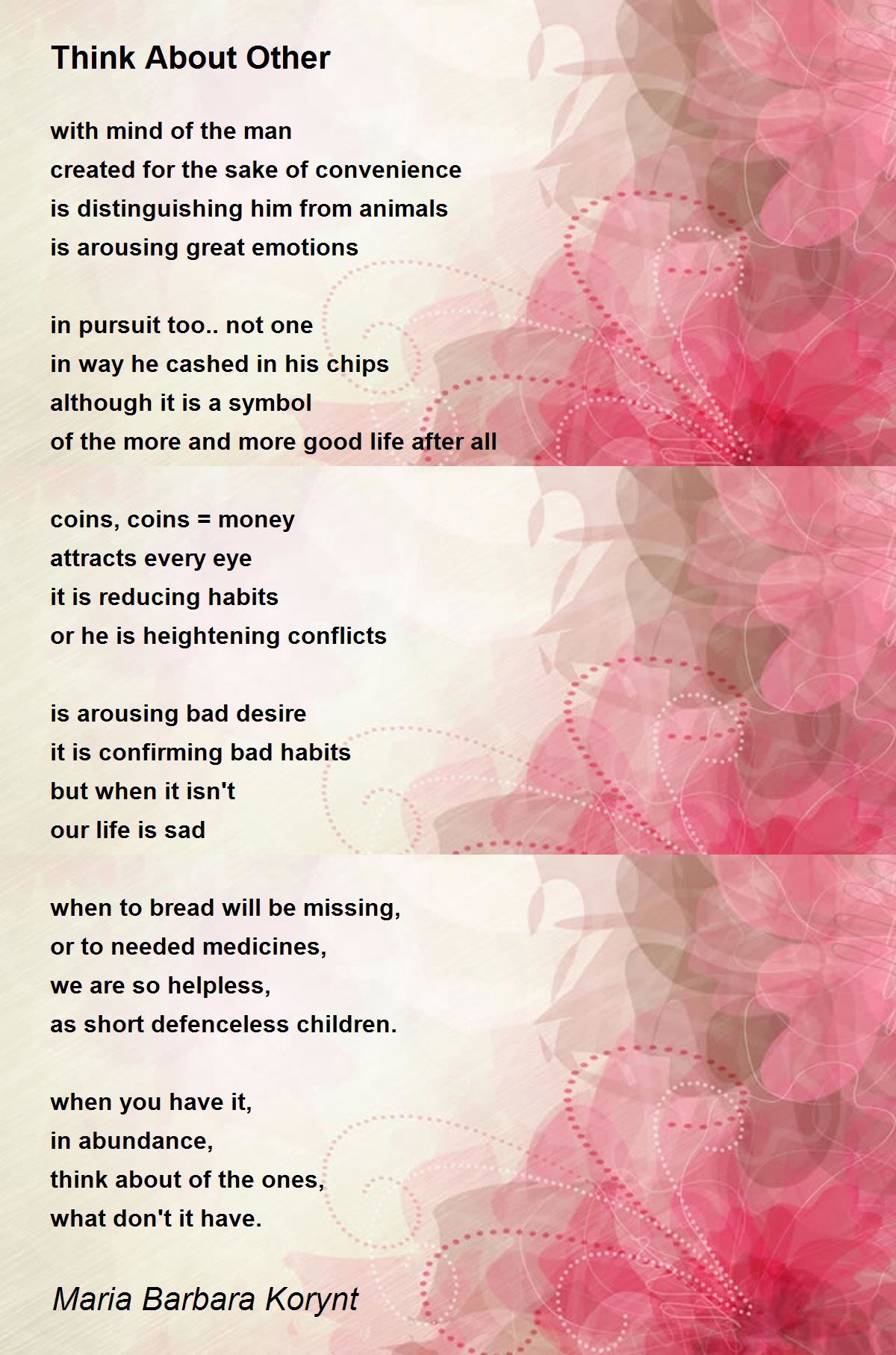 Think About Other

with mind of the man
created for the sake of convenience
is distinguishing him from animals
is arousing great emotions

in pursuit too.. not one
in way he cashed in his chips
although it is a symbol
of the more and more good life after all

coins, coins = money
attracts every eye
it is reducing habits
or he is heightening conflicts

is arousing bad desire
it is confirming bad habits
but when it isn't
our life is sad

when to bread will be missing,
or to needed medicines,
we are so helpless,
as short defenceless children.

when you have it,
in abundance,
think about of the ones,
what don't it have.

Maria Barbara Korynt